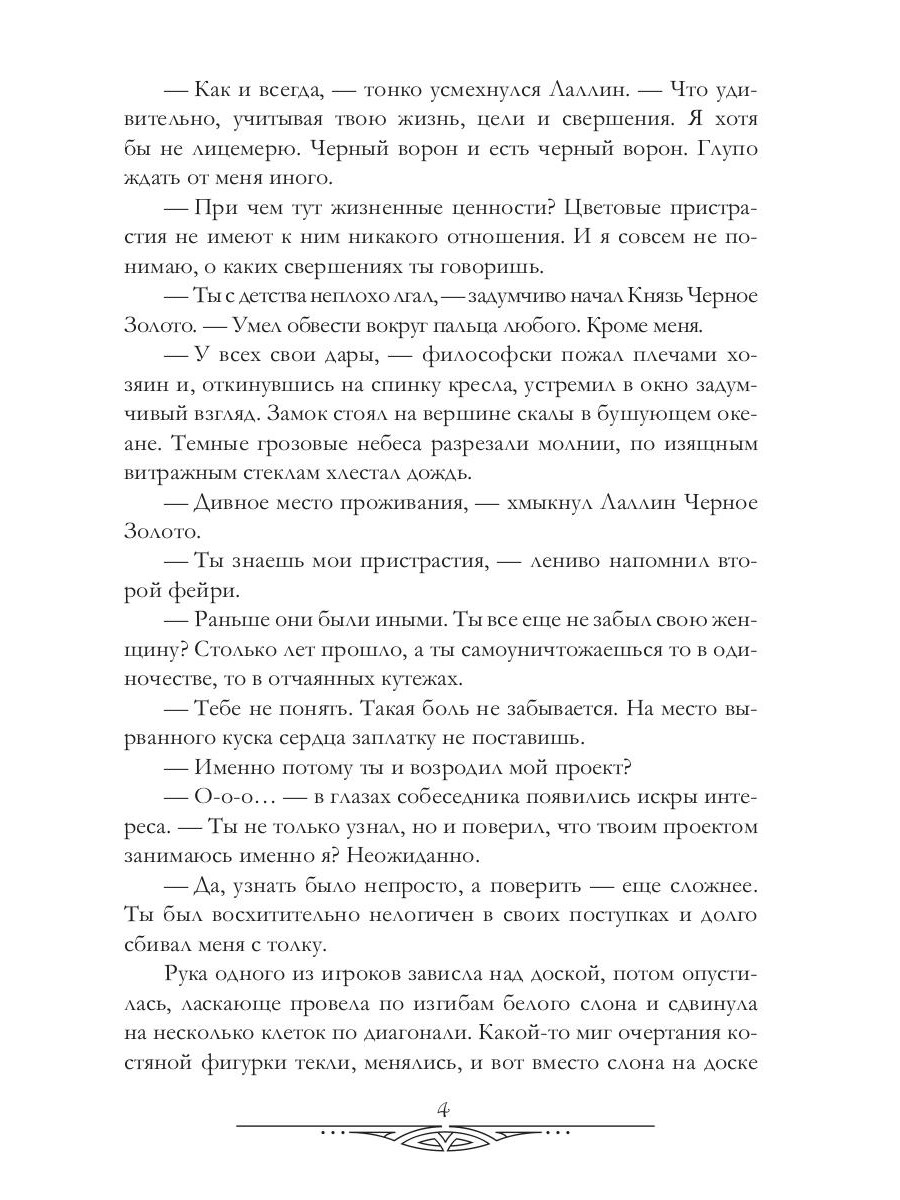 — Как и всегда, — тонко усмехнулся Лаллин. — Что удивительно, учитывая твою жизнь, цели и свершения. Я хотя бы не лицемерю. Черный ворон и есть черный ворон. Глупо ждать от меня иного.

— При чем тут жизненные ценности? Цветовые пристрастия не имеют к ним никакого отношения. И я совсем не понимаю, о каких свершениях ты говоришь.

— Ты с детства неплохо лгал, — задумчиво начал Князь Черное Золото. — Умел обвести вокруг пальца любого. Кроме меня.

— У всех свои дары, — философски пожал плечами хозяин и, откинувшись на спинку кресла, устремил в окно задумчивый взгляд. Замок стоял на вершине скалы в бушующем океане. Темные грозовые небеса разрезали молнии, по изящным витражным стеклам хлестал дождь.

— Дивное место проживания, — хмыкнул Лаллин Черное Золото.

— Ты знаешь мои пристрастия, — лениво напомнил второй фейри.

— Раньше они были иными. Ты все еще не забыл свою женщину? Столько лет прошло, а ты самоуничтожаешься то в одиночестве, то в отчаянных кутежах.

— Тебе не понять. Такая боль не забывается. На место вырванного куска сердца заплатку не поставишь.

— Именно потому ты и возродил мой проект?

— О-о-о… — в глазах собеседника появились искры интереса. — Ты не только узнал, но и поверил, что твоим проектом занимаюсь именно я? Неожиданно.

— Да, узнать было непросто, а поверить — еще сложнее. Ты был восхитительно нелогичен в своих поступках и долго сбивал меня с толку.

Рука одного из игроков зависла над доской, потом опустилась, ласкающе провела по изгибам белого слона и сдвинула на несколько клеток по диагонали. Какой-то миг очертания костяной фигурки текли, менялись, и вот вместо слона на доске

4